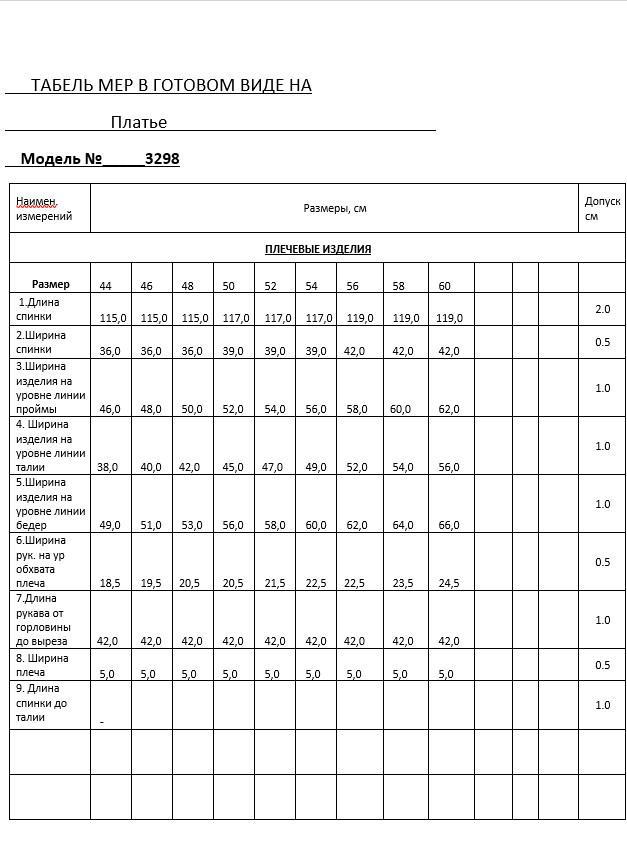 ТАБЕЛЬ МЕР В ГОТОВОМ ВИДЕ НА

Платье

Модель №_____3298

| Наимен. измерений | Размеры, см | | | | | | | | | | | | Допуск см |
|---|---|---|---|---|---|---|---|---|---|---|---|---|---|
| ПЛЕЧЕВЫЕ ИЗДЕЛИЯ | | | | | | | | | | | | | |
| Размер | 44 | 46 | 48 | 50 | 52 | 54 | 56 | 58 | 60 | | | | |
| 1.Длина спинки | 115,0 | 115,0 | 115,0 | 117,0 | 117,0 | 117,0 | 119,0 | 119,0 | 119,0 | | | | 2.0 |
| 2.Ширина спинки | 36,0 | 36,0 | 36,0 | 39,0 | 39,0 | 39,0 | 42,0 | 42,0 | 42,0 | | | | 0.5 |
| 3.Ширина изделия на уровне линии проймы | 46,0 | 48,0 | 50,0 | 52,0 | 54,0 | 56,0 | 58,0 | 60,0 | 62,0 | | | | 1.0 |
| 4. Ширина изделия на уровне линии талии | 38,0 | 40,0 | 42,0 | 45,0 | 47,0 | 49,0 | 52,0 | 54,0 | 56,0 | | | | 1.0 |
| 5.Ширина изделия на уровне линии бедер | 49,0 | 51,0 | 53,0 | 56,0 | 58,0 | 60,0 | 62,0 | 64,0 | 66,0 | | | | 1.0 |
| 6.Ширина рук. на ур обхвата плеча | 18,5 | 19,5 | 20,5 | 20,5 | 21,5 | 22,5 | 22,5 | 23,5 | 24,5 | | | | 0.5 |
| 7.Длина рукава от горловины до выреза | 42,0 | 42,0 | 42,0 | 42,0 | 42,0 | 42,0 | 42,0 | 42,0 | 42,0 | | | | 1.0 |
| 8. Ширина плеча | 5,0 | 5,0 | 5,0 | 5,0 | 5,0 | 5,0 | 5,0 | 5,0 | 5,0 | | | | 0.5 |
| 9. Длина спинки до талии | - | | | | | | | | | | | | 1.0 |
| | | | | | | | | | | | | | |
| | | | | | | | | | | | | | |